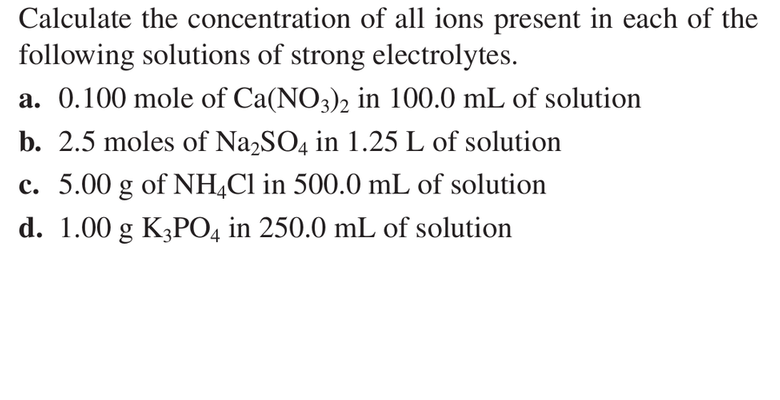 Calculate the concentration of all ions present in each of the following solutions of strong electrolytes.

a. 0.100 mole of $Ca(NO_3)_2$ in 100.0 mL of solution
b. 2.5 moles of $Na_2SO_4$ in 1.25 L of solution
c. 5.00 g of $NH_4Cl$ in 500.0 mL of solution
d. 1.00 g $K_3PO_4$ in 250.0 mL of solution